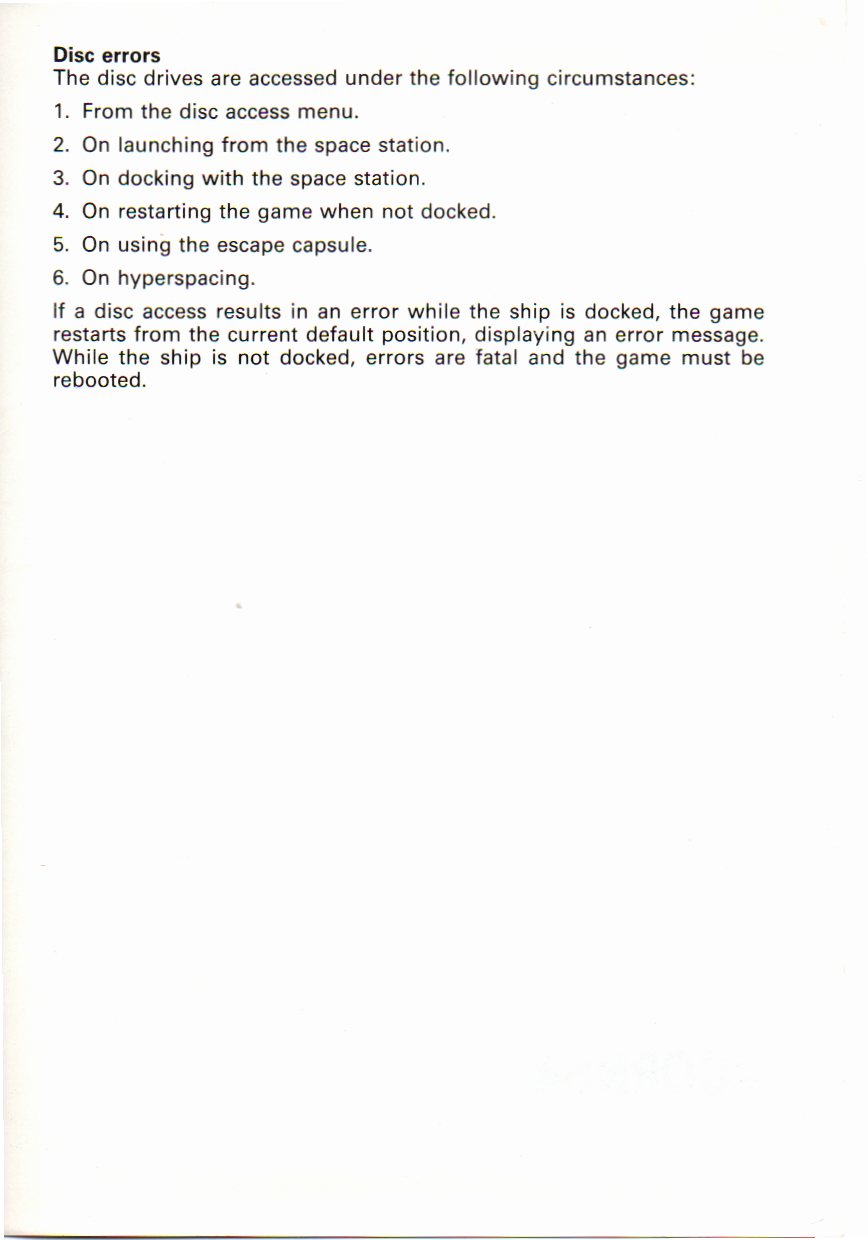 Disc errors
The disc drives are accessed under the following circumstances:

1. From the disc access menu.
2. On launching from the space station.
3. On docking with the space station.
4. On restarting the game when not docked.
5. On using the escape capsule.
6. On hyperspacing.

If a disc access results in an error while the ship is docked, the game restarts from the current default position, displaying an error message. While the ship is not docked, errors are fatal and the game must be rebooted.